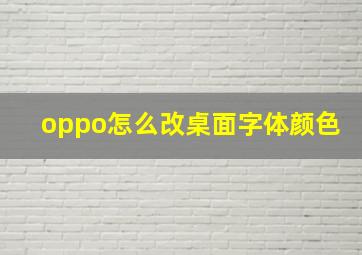 oppo怎么改桌面字体颜色